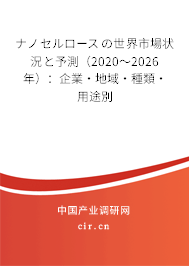 ナノセルロースの世界市場状況と予測（2020～2026年）：企業・地域・種類・用途別

中国产业调研网

cir.cn